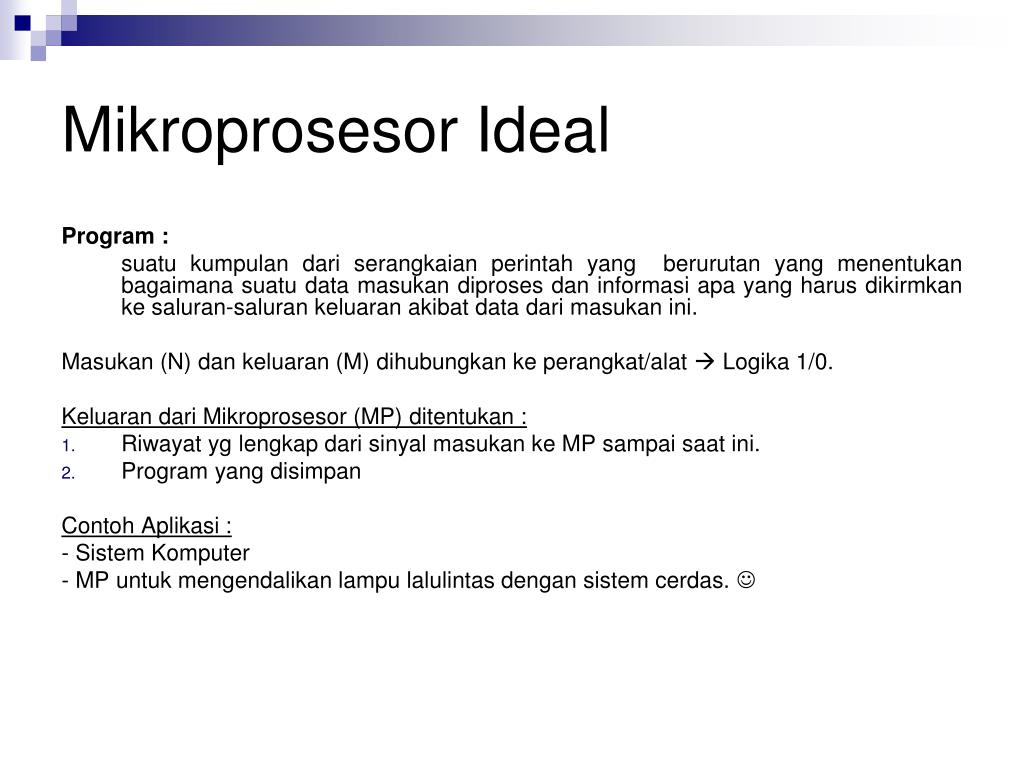 Mikroprosesor Ideal

Program :

suatu kumpulan dari serangkaian perintah yang berurutan yang menentukan bagaimana suatu data masukan diproses dan informasi apa yang harus dikirmkan ke saluran-saluran keluaran akibat data dari masukan ini.

Masukan (N) dan keluaran (M) dihubungkan ke perangkat/alat → Logika 1/0.

Keluaran dari Mikroprosesor (MP) ditentukan :
1. Riwayat yg lengkap dari sinyal masukan ke MP sampai saat ini.
2. Program yang disimpan

Contoh Aplikasi :
- Sistem Komputer
- MP untuk mengendalikan lampu lalulintas dengan sistem cerdas. ☺